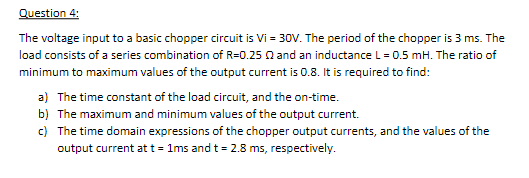 Question 4:

The voltage input to a basic chopper circuit is Vi = 30V. The period of the chopper is 3 ms. The load consists of a series combination of R=0.25 Ω and an inductance L = 0.5 mH. The ratio of minimum to maximum values of the output current is 0.8. It is required to find:

a) The time constant of the load circuit, and the on-time.
b) The maximum and minimum values of the output current.
c) The time domain expressions of the chopper output currents, and the values of the output current at t = 1ms and t = 2.8 ms, respectively.